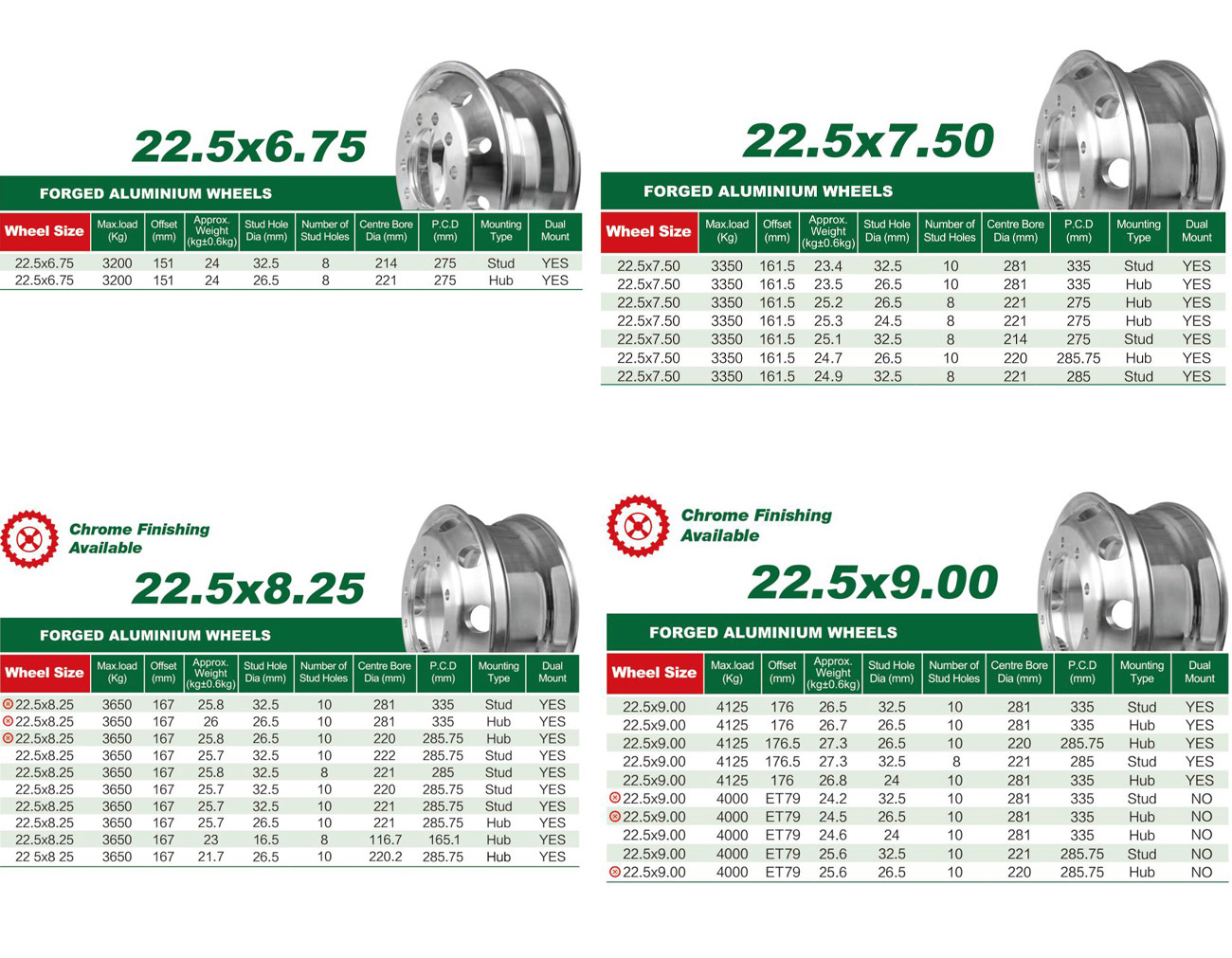 22.5x6.75

FORGED ALUMINIUM WHEELS

| Wheel Size | Max.load (Kg) | Offset (mm) | Approx. Weight (kg±0.6kg) | Stud Hole Dia (mm) | Number of Stud Holes | Centre Bore Dia (mm) | P.C.D (mm) | Mounting Type | Dual Mount |
|---|---|---|---|---|---|---|---|---|---|
| 22.5x6.75 | 3200 | 151 | 24 | 32.5 | 8 | 214 | 275 | Stud | YES |
| 22.5x6.75 | 3200 | 151 | 24 | 26.5 | 8 | 221 | 275 | Hub | YES |

22.5x7.50

FORGED ALUMINIUM WHEELS

| Wheel Size | Max.load (Kg) | Offset (mm) | Approx. Weight (kg±0.6kg) | Stud Hole Dia (mm) | Number of Stud Holes | Centre Bore Dia (mm) | P.C.D (mm) | Mounting Type | Dual Mount |
|---|---|---|---|---|---|---|---|---|---|
| 22.5x7.50 | 3350 | 161.5 | 23.4 | 32.5 | 10 | 281 | 335 | Stud | YES |
| 22.5x7.50 | 3350 | 161.5 | 23.5 | 26.5 | 10 | 281 | 335 | Hub | YES |
| 22.5x7.50 | 3350 | 161.5 | 25.2 | 26.5 | 8 | 221 | 275 | Hub | YES |
| 22.5x7.50 | 3350 | 161.5 | 25.3 | 24.5 | 8 | 221 | 275 | Hub | YES |
| 22.5x7.50 | 3350 | 161.5 | 25.1 | 32.5 | 8 | 214 | 275 | Stud | YES |
| 22.5x7.50 | 3350 | 161.5 | 24.7 | 26.5 | 10 | 220 | 285.75 | Hub | YES |
| 22.5x7.50 | 3350 | 161.5 | 24.9 | 32.5 | 8 | 221 | 285 | Stud | YES |

Chrome Finishing Available

22.5x8.25

FORGED ALUMINIUM WHEELS

| Wheel Size | Max.load (Kg) | Offset (mm) | Approx. Weight (kg±0.6kg) | Stud Hole Dia (mm) | Number of Stud Holes | Centre Bore Dia (mm) | P.C.D (mm) | Mounting Type | Dual Mount |
|---|---|---|---|---|---|---|---|---|---|
| 22.5x8.25 | 3650 | 167 | 25.8 | 32.5 | 10 | 281 | 335 | Stud | YES |
| 22.5x8.25 | 3650 | 167 | 26 | 26.5 | 10 | 281 | 335 | Hub | YES |
| 22.5x8.25 | 3650 | 167 | 25.8 | 26.5 | 10 | 220 | 285.75 | Hub | YES |
| 22.5x8.25 | 3650 | 167 | 25.7 | 32.5 | 10 | 222 | 285.75 | Stud | YES |
| 22.5x8.25 | 3650 | 167 | 25.8 | 32.5 | 8 | 221 | 285 | Stud | YES |
| 22.5x8.25 | 3650 | 167 | 25.7 | 32.5 | 10 | 220 | 285.75 | Stud | YES |
| 22.5x8.25 | 3650 | 167 | 25.7 | 32.5 | 10 | 221 | 285.75 | Stud | YES |
| 22.5x8.25 | 3650 | 167 | 25.7 | 26.5 | 10 | 221 | 285.75 | Hub | YES |
| 22.5x8.25 | 3650 | 167 | 23 | 16.5 | 8 | 116.7 | 165.1 | Hub | YES |
| 22 5x8 25 | 3650 | 167 | 21.7 | 26.5 | 10 | 220.2 | 285.75 | Hub | YES |

Chrome Finishing Available

22.5x9.00

FORGED ALUMINIUM WHEELS

| Wheel Size | Max.load (Kg) | Offset (mm) | Approx. Weight (kg±0.6kg) | Stud Hole Dia (mm) | Number of Stud Holes | Centre Bore Dia (mm) | P.C.D (mm) | Mounting Type | Dual Mount |
|---|---|---|---|---|---|---|---|---|---|
| 22.5x9.00 | 4125 | 176 | 26.5 | 32.5 | 10 | 281 | 335 | Stud | YES |
| 22.5x9.00 | 4125 | 176 | 26.7 | 26.5 | 10 | 281 | 335 | Hub | YES |
| 22.5x9.00 | 4125 | 176.5 | 27.3 | 26.5 | 10 | 220 | 285.75 | Hub | YES |
| 22.5x9.00 | 4125 | 176.5 | 27.3 | 32.5 | 8 | 221 | 285 | Stud | YES |
| 22.5x9.00 | 4125 | 176 | 26.8 | 24 | 10 | 281 | 335 | Hub | YES |
| 22.5x9.00 | 4000 | ET79 | 24.2 | 32.5 | 10 | 281 | 335 | Stud | NO |
| 22.5x9.00 | 4000 | ET79 | 24.5 | 26.5 | 10 | 281 | 335 | Hub | NO |
| 22.5x9.00 | 4000 | ET79 | 24.6 | 24 | 10 | 281 | 335 | Hub | NO |
| 22.5x9.00 | 4000 | ET79 | 25.6 | 32.5 | 10 | 221 | 285.75 | Stud | NO |
| 22.5x9.00 | 4000 | ET79 | 25.6 | 26.5 | 10 | 220 | 285.75 | Hub | NO |